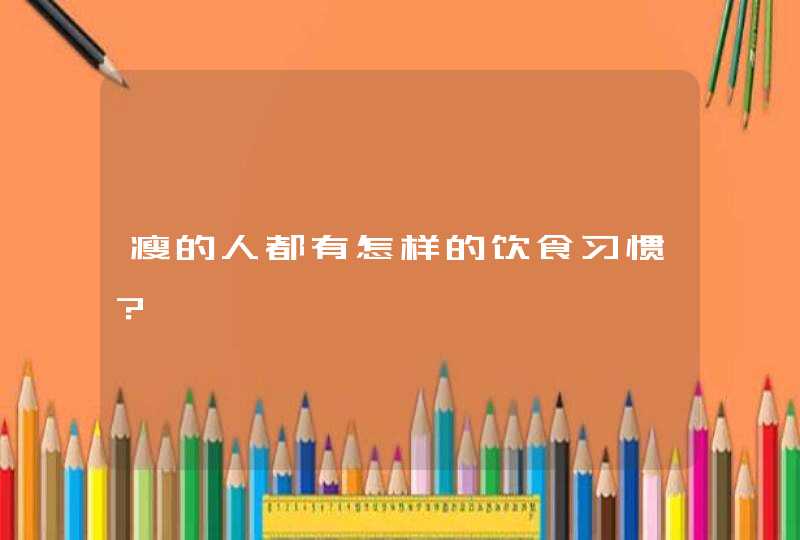 瘦的人都有怎样的饮食习惯？